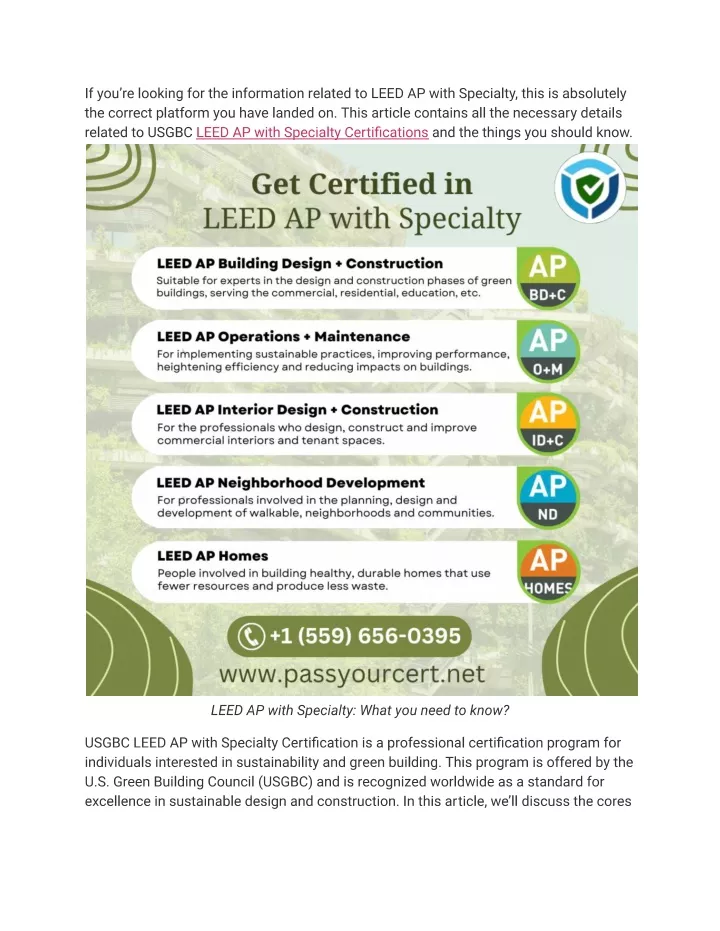 If you're looking for the information related to LEED AP with Specialty, this is absolutely the correct platform you have landed on. This article contains all the necessary details related to USGBC LEED AP with Specialty Certifications and the things you should know.

Get Certified in
LEED AP with Specialty

LEED AP Building Design + Construction
Suitable for experts in the design and construction phases of green buildings, serving the commercial, residential, education, etc.
AP
BD+C

LEED AP Operations + Maintenance
For implementing sustainable practices, improving performance, heightening efficiency and reducing impacts on buildings.
AP
O+M

LEED AP Interior Design + Construction
For the professionals who design, construct and improve commercial interiors and tenant spaces.
AP
ID+C

LEED AP Neighborhood Development
For professionals involved in the planning, design and development of walkable, neighborhoods and communities.
AP
ND

LEED AP Homes
People involved in building healthy, durable homes that use fewer resources and produce less waste.
AP
HOMES

+1 (559) 656-0395
www.passyourcert.net

LEED AP with Specialty: What you need to know?

USGBC LEED AP with Specialty Certification is a professional certification program for individuals interested in sustainability and green building. This program is offered by the U.S. Green Building Council (USGBC) and is recognized worldwide as a standard for excellence in sustainable design and construction. In this article, we'll discuss the cores